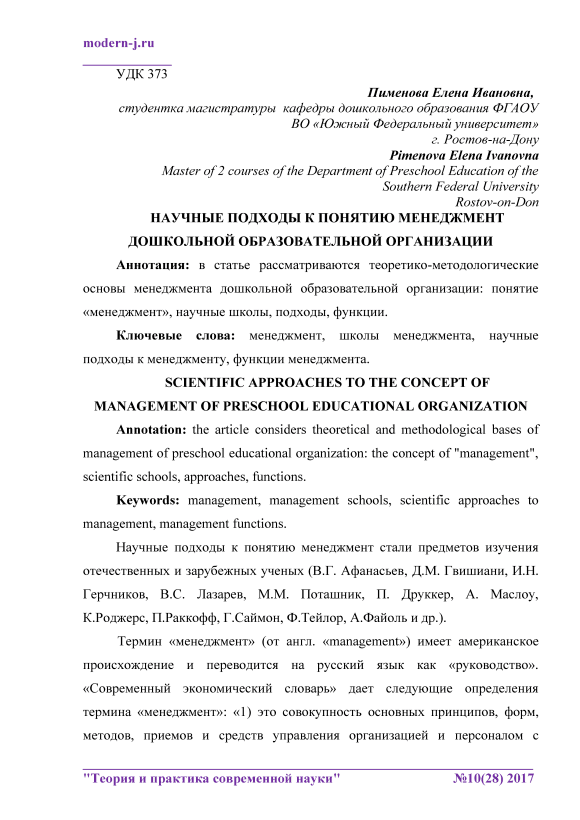 modern-j.ru

УДК 373

Пименова Елена Ивановна,
студентка магистратуры кафедры дошкольного образования ФГАОУ ВО «Южный Федеральный университет»
г. Ростов-на-Дону
Pimenova Elena Ivanovna
Master of 2 courses of the Department of Preschool Education of the Southern Federal University
Rostov-on-Don

НАУЧНЫЕ ПОДХОДЫ К ПОНЯТИЮ МЕНЕДЖМЕНТ ДОШКОЛЬНОЙ ОБРАЗОВАТЕЛЬНОЙ ОРГАНИЗАЦИИ

Аннотация: в статье рассматриваются теоретико-методологические основы менеджмента дошкольной образовательной организации: понятие «менеджмент», научные школы, подходы, функции.

Ключевые слова: менеджмент, школы менеджмента, научные подходы к менеджменту, функции менеджмента.

SCIENTIFIC APPROACHES TO THE CONCEPT OF MANAGEMENT OF PRESCHOOL EDUCATIONAL ORGANIZATION

Annotation: the article considers theoretical and methodological bases of management of preschool educational organization: the concept of "management", scientific schools, approaches, functions.

Keywords: management, management schools, scientific approaches to management, management functions.

Научные подходы к понятию менеджмент стали предметов изучения отечественных и зарубежных ученых (В.Г. Афанасьев, Д.М. Гвишиани, И.Н. Герчников, В.С. Лазарев, М.М. Поташник, П. Друккер, А. Маслоу, К.Роджерс, П.Раккофф, Г.Саймон, Ф.Тейлор, А.Файоль и др.).

Термин «менеджмент» (от англ. «management») имеет американское происхождение и переводится на русский язык как «руководство». «Современный экономический словарь» дает следующие определения термина «менеджмент»: «1) это совокупность основных принципов, форм, методов, приемов и средств управления организацией и персоналом с

"Теория и практика современной науки" №10(28) 2017